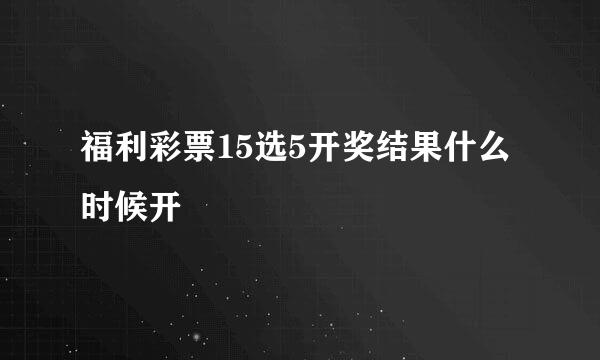 福利彩票15选5开奖结果什么时候开